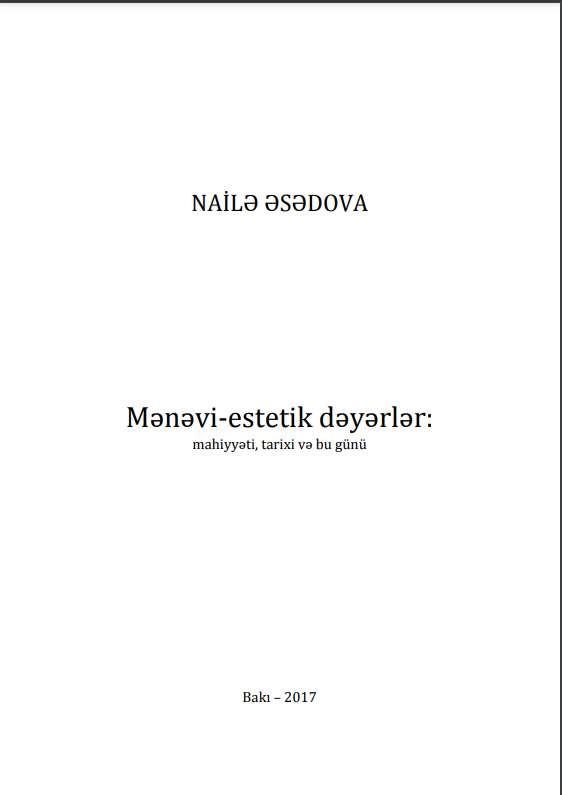 NAİLƏ ƏSƏDOVA

Mənəvi-estetik dəyərlər:
mahiyyəti, tarixi və bu günü

Bakı – 2017